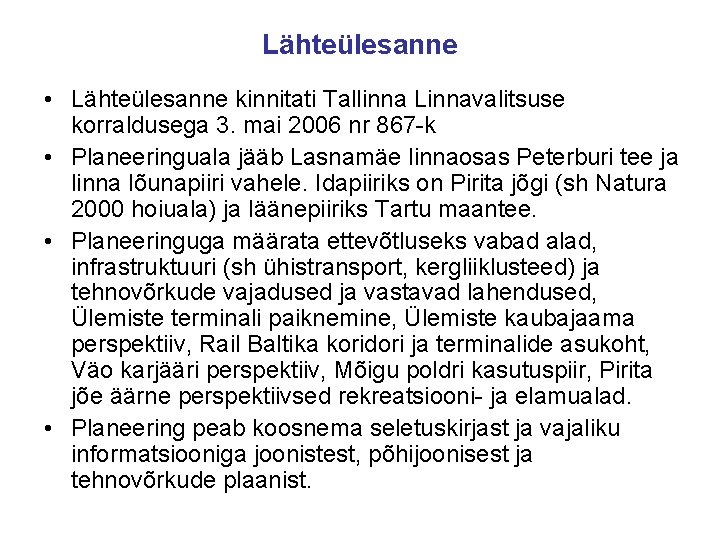 Lähteülesanne

• Lähteülesanne kinnitati Tallinna Linnavalitsuse korraldusega 3. mai 2006 nr 867-k

• Planeeringuala jääb Lasnamäe linnaosas Peterburi tee ja linna lõunapiiri vahele. Idapiiriks on Pirita jõgi (sh Natura 2000 hoiuala) ja läänepiiriks Tartu maantee.

• Planeeringuga määrata ettevõtluseks vabad alad, infrastruktuuri (sh ühistransport, kergliiklusteed) ja tehnovõrkude vajadused ja vastavad lahendused, Ülemiste terminali paiknemine, Ülemiste kaubajaama perspektiiv, Rail Baltika koridori ja terminalide asukoht, Väo karjääri perspektiiv, Mõigu poldri kasutuspiir, Pirita jõe äärne perspektiivsed rekreatsiooni- ja elamualad.

• Planeering peab koosnema seletuskirjast ja vajaliku informatsiooniga joonistest, põhijoonisest ja tehnovõrkude plaanist.